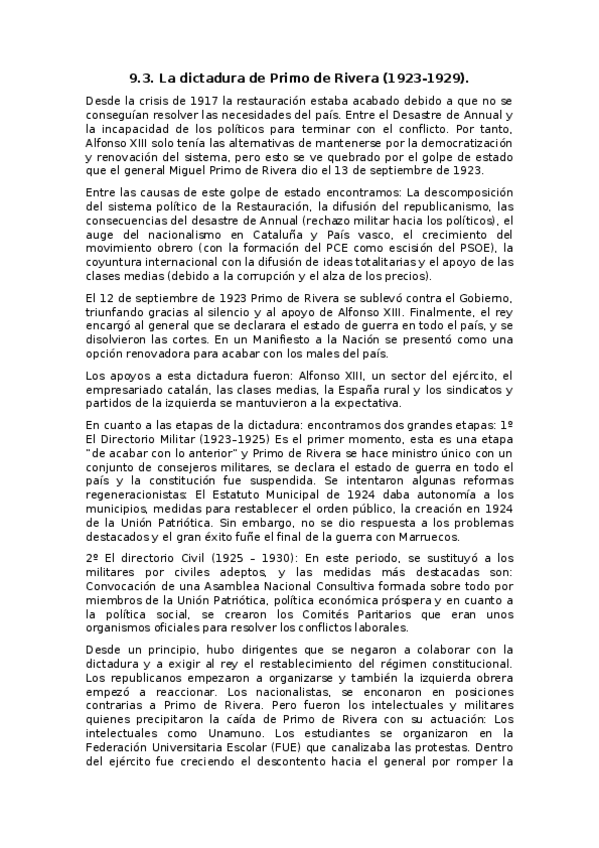 9.3. La dictadura de Primo de Rivera (1923-1929).

Desde la crisis de 1917 la restauración estaba acabado debido a que no se conseguían resolver las necesidades del país. Entre el Desastre de Annual y la incapacidad de los políticos para terminar con el conflicto. Por tanto, Alfonso XIII solo tenía las alternativas de mantenerse por la democratización y renovación del sistema, pero esto se ve quebrado por el golpe de estado que el general Miguel Primo de Rivera dio el 13 de septiembre de 1923.

Entre las causas de este golpe de estado encontramos: La descomposición del sistema político de la Restauración, la difusión del republicanismo, las consecuencias del desastre de Annual (rechazo militar hacia los políticos), el auge del nacionalismo en Cataluña y País vasco, el crecimiento del movimiento obrero (con la formación del PCE como escisión del PSOE), la coyuntura internacional con la difusión de ideas totalitarias y el apoyo de las clases medias (debido a la corrupción y el alza de los precios).

El 12 de septiembre de 1923 Primo de Rivera se sublevó contra el Gobierno, triunfando gracias al silencio y al apoyo de Alfonso XIII. Finalmente, el rey encargó al general que se declarara el estado de guerra en todo el país, y se disolvieron las cortes. En un Manifiesto a la Nación se presentó como una opción renovadora para acabar con los males del país.

Los apoyos a esta dictadura fueron: Alfonso XIII, un sector del ejército, el empresariado catalán, las clases medias, la España rural y los sindicatos y partidos de la izquierda se mantuvieron a la expectativa.

En cuanto a las etapas de la dictadura: encontramos dos grandes etapas: 1º El Directorio Militar (1923–1925) Es el primer momento, esta es una etapa "de acabar con lo anterior" y Primo de Rivera se hace ministro único con un conjunto de consejeros militares, se declara el estado de guerra en todo el país y la constitución fue suspendida. Se intentaron algunas reformas regeneracionistas: El Estatuto Municipal de 1924 daba autonomía a los municipios, medidas para restablecer el orden público, la creación en 1924 de la Unión Patriótica. Sin embargo, no se dio respuesta a los problemas destacados y el gran éxito fuñe el final de la guerra con Marruecos.

2º El directorio Civil (1925 – 1930): En este periodo, se sustituyó a los militares por civiles adeptos, y las medidas más destacadas son: Convocación de una Asamblea Nacional Consultiva formada sobre todo por miembros de la Unión Patriótica, política económica próspera y en cuanto a la política social, se crearon los Comités Paritarios que eran unos organismos oficiales para resolver los conflictos laborales.

Desde un principio, hubo dirigentes que se negaron a colaborar con la dictadura y a exigir al rey el restablecimiento del régimen constitucional. Los republicanos empezaron a organizarse y también la izquierda obrera empezó a reaccionar. Los nacionalistas, se enconaron en posiciones contrarias a Primo de Rivera. Pero fueron los intelectuales y militares quienes precipitaron la caída de Primo de Rivera con su actuación: Los intelectuales como Unamuno. Los estudiantes se organizaron en la Federación Universitaria Escolar (FUE) que canalizaba las protestas. Dentro del ejército fue creciendo el descontento hacia el general por romper la